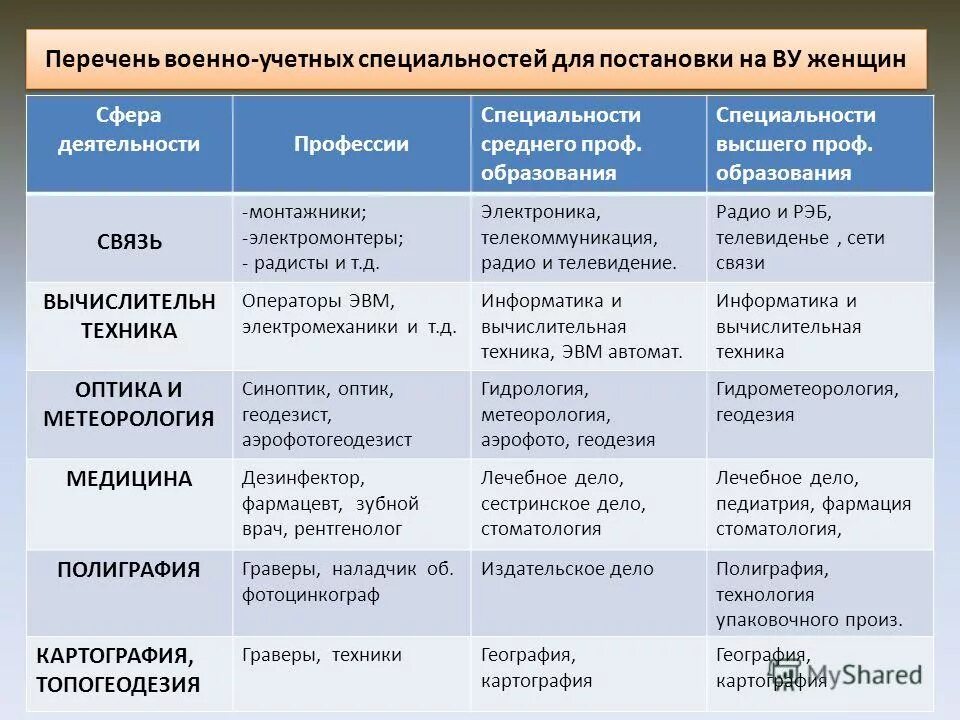 Перечень военно-учетных специальностей для постановки на ВУ женщин

| Сфера деятельности | Профессии | Специальности среднего проф. образования | Специальности высшего проф. образования |
|---|---|---|---|
| СВЯЗЬ | -монтажники; -электромонтеры; - радисты и т.д. | Электроника, телекоммуникация, радио и телевидение. | Радио и РЭБ, телевиденье , сети связи |
| ВЫЧИСЛИТЕЛЬН ТЕХНИКА | Операторы ЭВМ, электромеханики и т.д. | Информатика и вычислительная техника, ЭВМ автомат. | Информатика и вычислительная техника |
| ОПТИКА И МЕТЕОРОЛОГИЯ | Синоптик, оптик, геодезист, аэрофотогеодезист | Гидрология, метеорология, аэрофото, геодезия | Гидрометеорология, геодезия |
| МЕДИЦИНА | Дезинфектор, фармацевт, зубной врач, рентгенолог | Лечебное дело, сестринское дело, стоматология | Лечебное дело, педиатрия, фармация стоматология, |
| ПОЛИГРАФИЯ | Граверы, наладчик об. фотоцинкограф | Издательское дело | Полиграфия, технология упаковочного произ. |
| КАРТОГРАФИЯ, ТОПОГЕОДЕЗИЯ | Граверы, техники | География, картография | География, картография |

MyShared